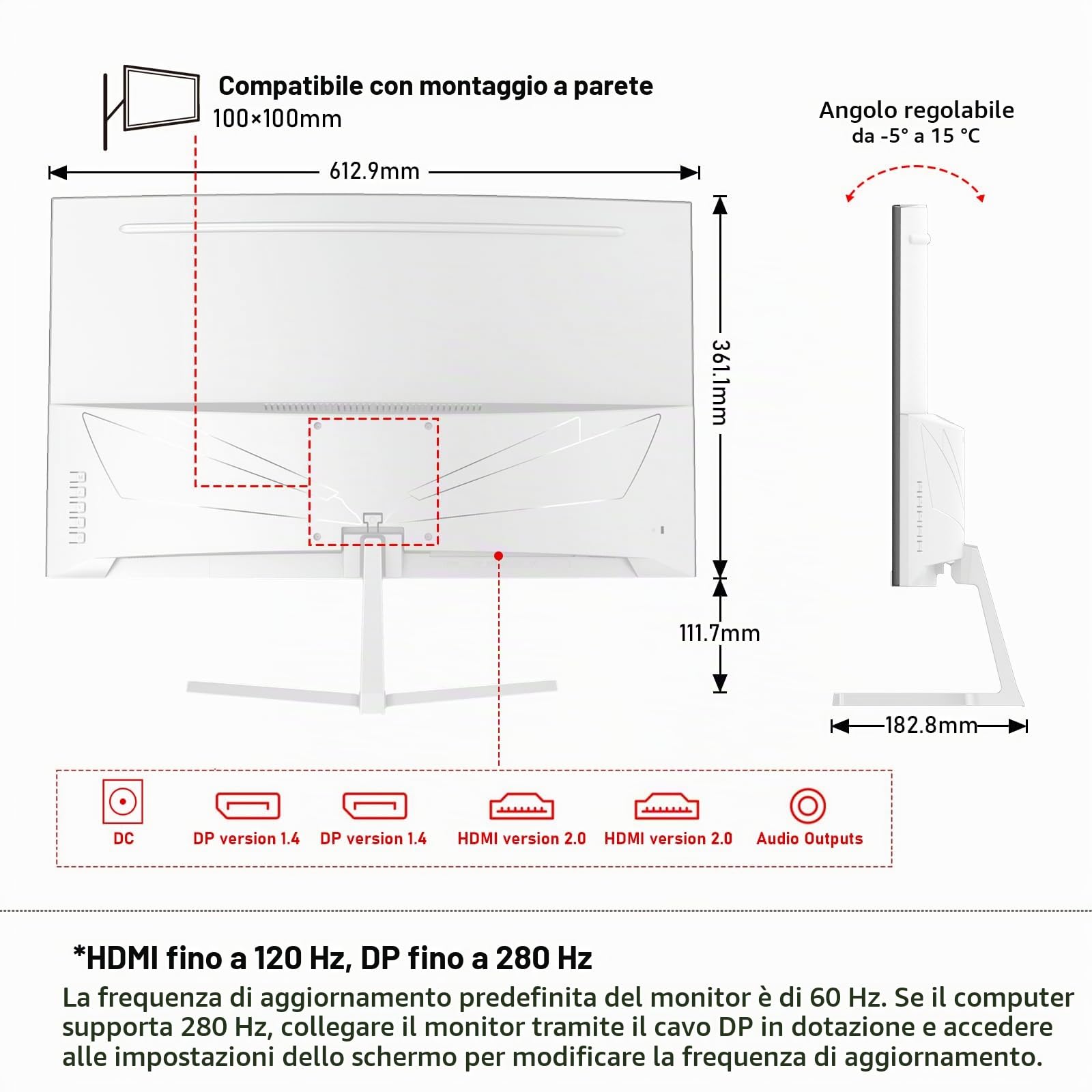 Compatibile con montaggio a parete
100×100mm

Angolo regolabile
da -5° a 15 °C

612.9mm

361.1mm

111.7mm

182.8mm

DC
DP version 1.4
DP version 1.4
HDMI version 2.0
HDMI version 2.0
Audio Outputs

*HDMI fino a 120 Hz, DP fino a 280 Hz
La frequenza di aggiornamento predefinita del monitor è di 60 Hz. Se il computer supporta 280 Hz, collegare il monitor tramite il cavo DP in dotazione e accedere alle impostazioni dello schermo per modificare la frequenza di aggiornamento.